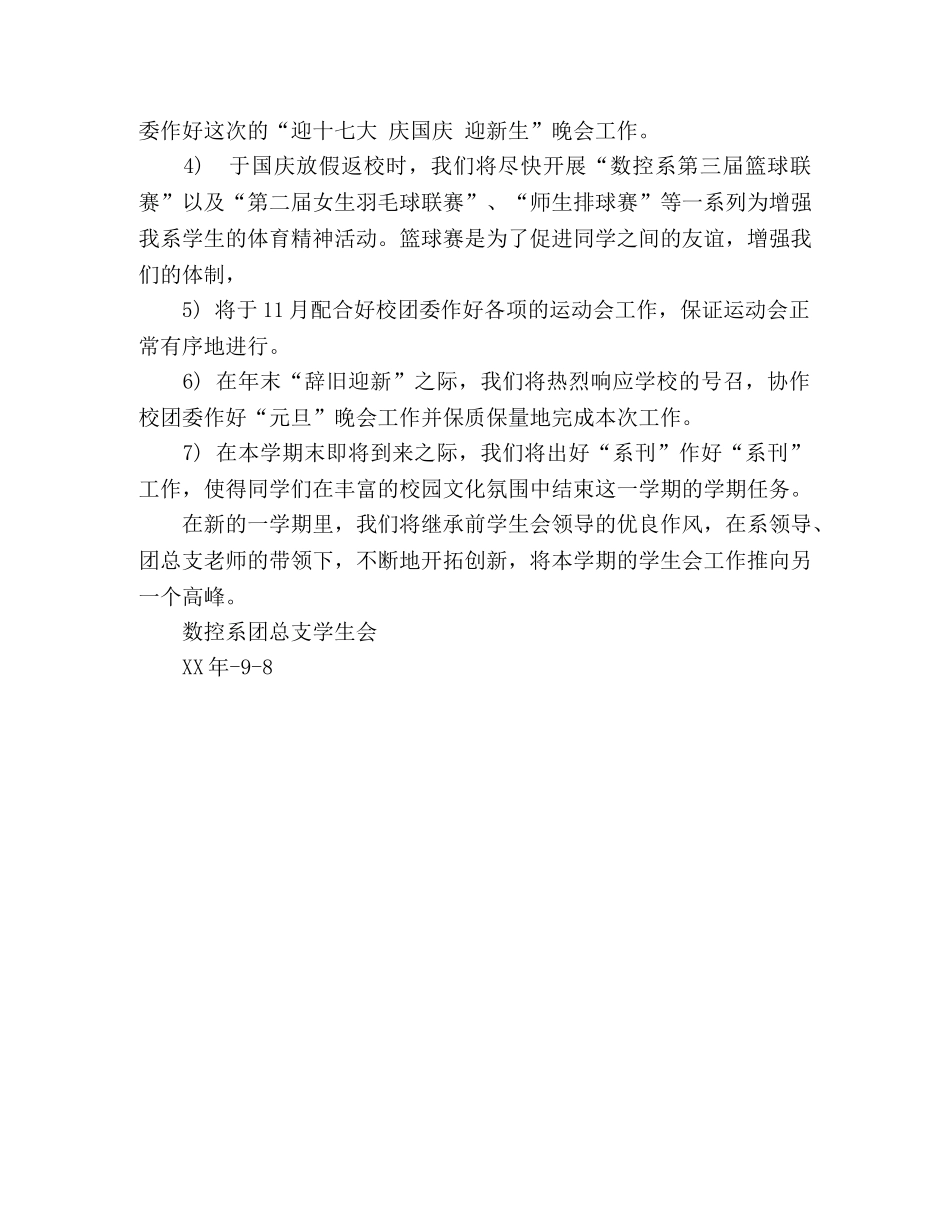 委作好这次的“迎十七大 庆国庆 迎新生”晚会工作。

4) 于国庆放假返校时，我们将尽快开展“数控系第三届篮球联赛”以及“第二届女生羽毛球联赛”、“师生排球赛”等一系列为增强我系学生的体育精神活动。篮球赛是为了促进同学之间的友谊，增强我们的体制，

5) 将于11月配合好校团委作好各项的运动会工作，保证运动会正常有序地进行。

6) 在年末“辞旧迎新”之际，我们将热烈响应学校的号召，协作校团委作好“元旦”晚会工作并保质保量地完成本次工作。

7) 在本学期末即将到来之际，我们将出好“系刊”作好“系刊”工作，使得同学们在丰富的校园文化氛围中结束这一学期的学期任务。

在新的一学期里，我们将继承前学生会领导的优良作风，在系领导、团总支老师的带领下，不断地开拓创新，将本学期的学生会工作推向另一个高峰。

数控系团总支学生会

XX年-9-8